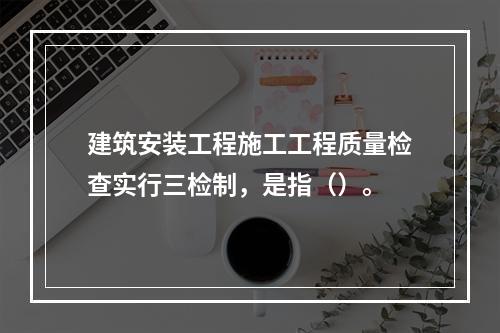 建筑安装工程施工工程质量检查实行三检制，是指（）。